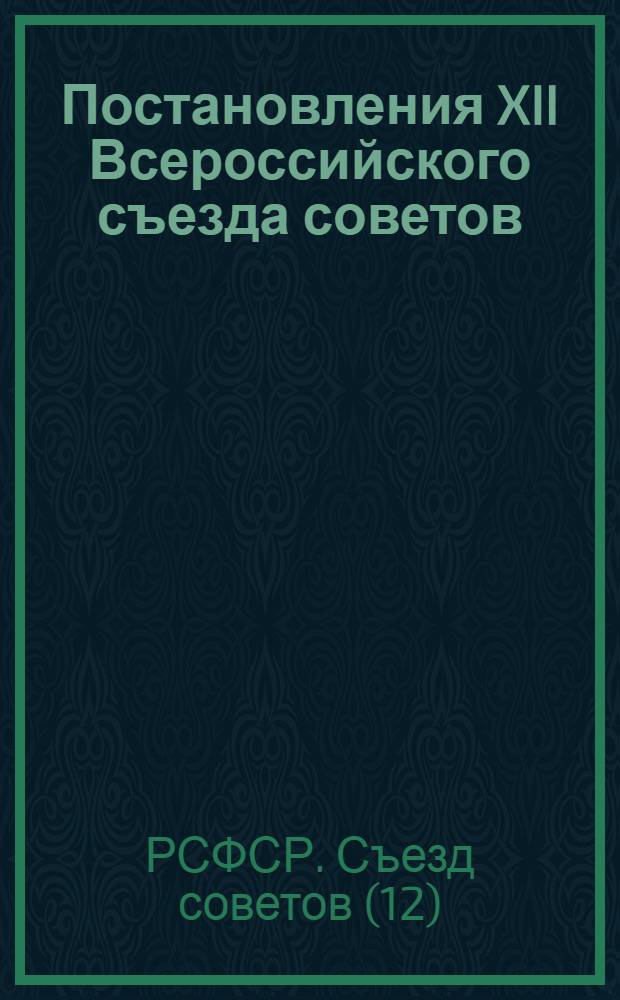 Постановления XII Всероссийского съезда советов

РСФСР. Съезд советов (12)